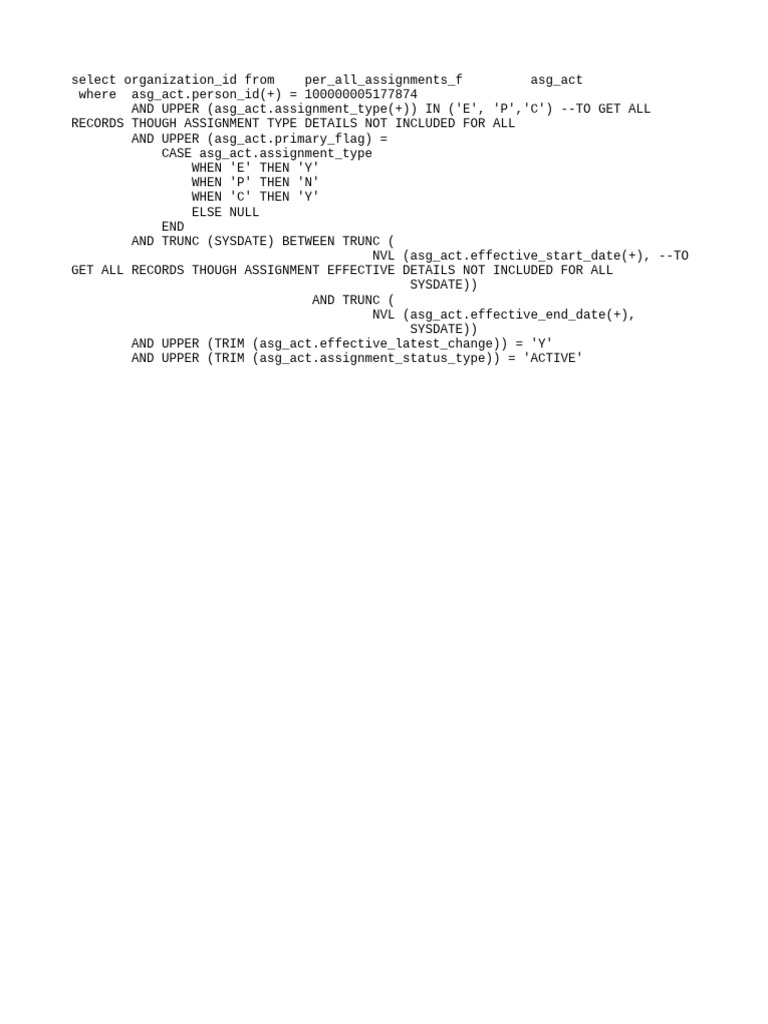 select organization_id from per_all_assignments_f asg_act
where asg_act.person_id(+) = 100000005177874
AND UPPER (asg_act.assignment_type(+)) IN ('E', 'P','C') --TO GET ALL
RECORDS THOUGH ASSIGNMENT TYPE DETAILS NOT INCLUDED FOR ALL
AND UPPER (asg_act.primary_flag) =
CASE asg_act.assignment_type
WHEN 'E' THEN 'Y'
WHEN 'P' THEN 'N'
WHEN 'C' THEN 'Y'
ELSE NULL
END
AND TRUNC (SYSDATE) BETWEEN TRUNC (
NVL (asg_act.effective_start_date(+), --TO
GET ALL RECORDS THOUGH ASSIGNMENT EFFECTIVE DETAILS NOT INCLUDED FOR ALL
SYSDATE))
AND TRUNC (
NVL (asg_act.effective_end_date(+),
SYSDATE))
AND UPPER (TRIM (asg_act.effective_latest_change)) = 'Y'
AND UPPER (TRIM (asg_act.assignment_status_type)) = 'ACTIVE'